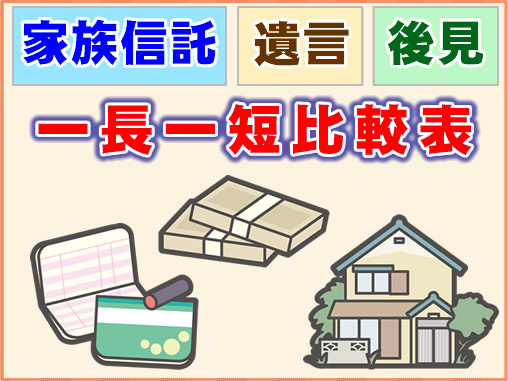 家族信託 遺言 後見

一長一短比較表